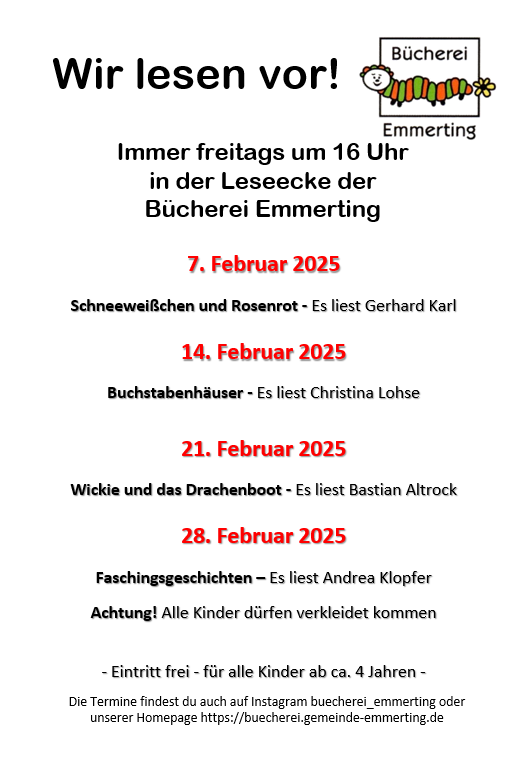 Wir lesen vor!

Bücherei
Emmerting

Immer freitags um 16 Uhr
in der Leseecke der
Bücherei Emmerting

7. Februar 2025

Schneeweißchen und Rosenrot - Es liest Gerhard Karl

14. Februar 2025

Buchstabenhäuser - Es liest Christina Lohse

21. Februar 2025

Wickie und das Drachenboot - Es liest Bastian Altrock

28. Februar 2025

Faschingsgeschichten – Es liest Andrea Klopfer

Achtung! Alle Kinder dürfen verkleidet kommen

- Eintritt frei - für alle Kinder ab ca. 4 Jahren -

Die Termine findest du auch auf Instagram buecherei_emmerting oder unserer Homepage https://buecherei.gemeinde-emmerting.de